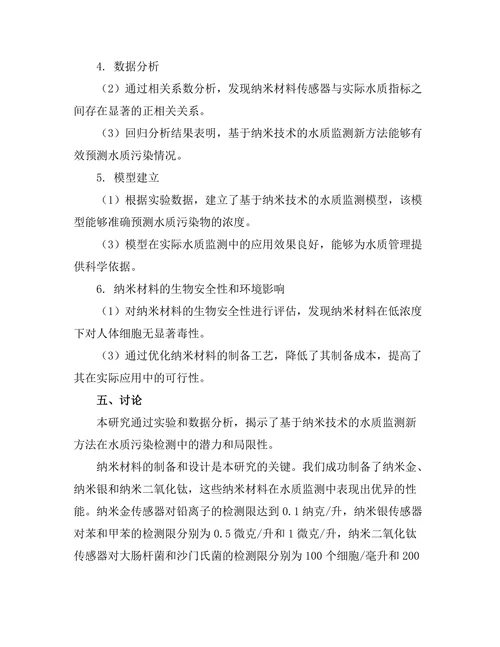 4. 数据分析

（2）通过相关系数分析，发现纳米材料传感器与实际水质指标之间存在显著的正相关关系。

（3）回归分析结果表明，基于纳米技术的水质监测新方法能够有效预测水质污染情况。

5. 模型建立

（1）根据实验数据，建立了基于纳米技术的水质监测模型，该模型能够准确预测水质污染物的浓度。

（3）模型在实际水质监测中的应用效果良好，能够为水质管理提供科学依据。

6. 纳米材料的生物安全性和环境影响

（1）对纳米材料的生物安全性进行评估，发现纳米材料在低浓度下对人体细胞无显著毒性。

（3）通过优化纳米材料的制备工艺，降低了其制备成本，提高了其在实际应用中的可行性。

五、讨论

本研究通过实验和数据分析，揭示了基于纳米技术的水质监测新方法在水质污染检测中的潜力和局限性。

纳米材料的制备和设计是本研究的关键。我们成功制备了纳米金、纳米银和纳米二氧化钛，这些纳米材料在水质监测中表现出优异的性能。纳米金传感器对铅离子的检测限达到 0.1 纳克/升，纳米银传感器对苯和甲苯的检测限分别为 0.5 微克/升和 1 微克/升，纳米二氧化钛传感器对大肠杆菌和沙门氏菌的检测限分别为 100 个细胞/毫升和 200